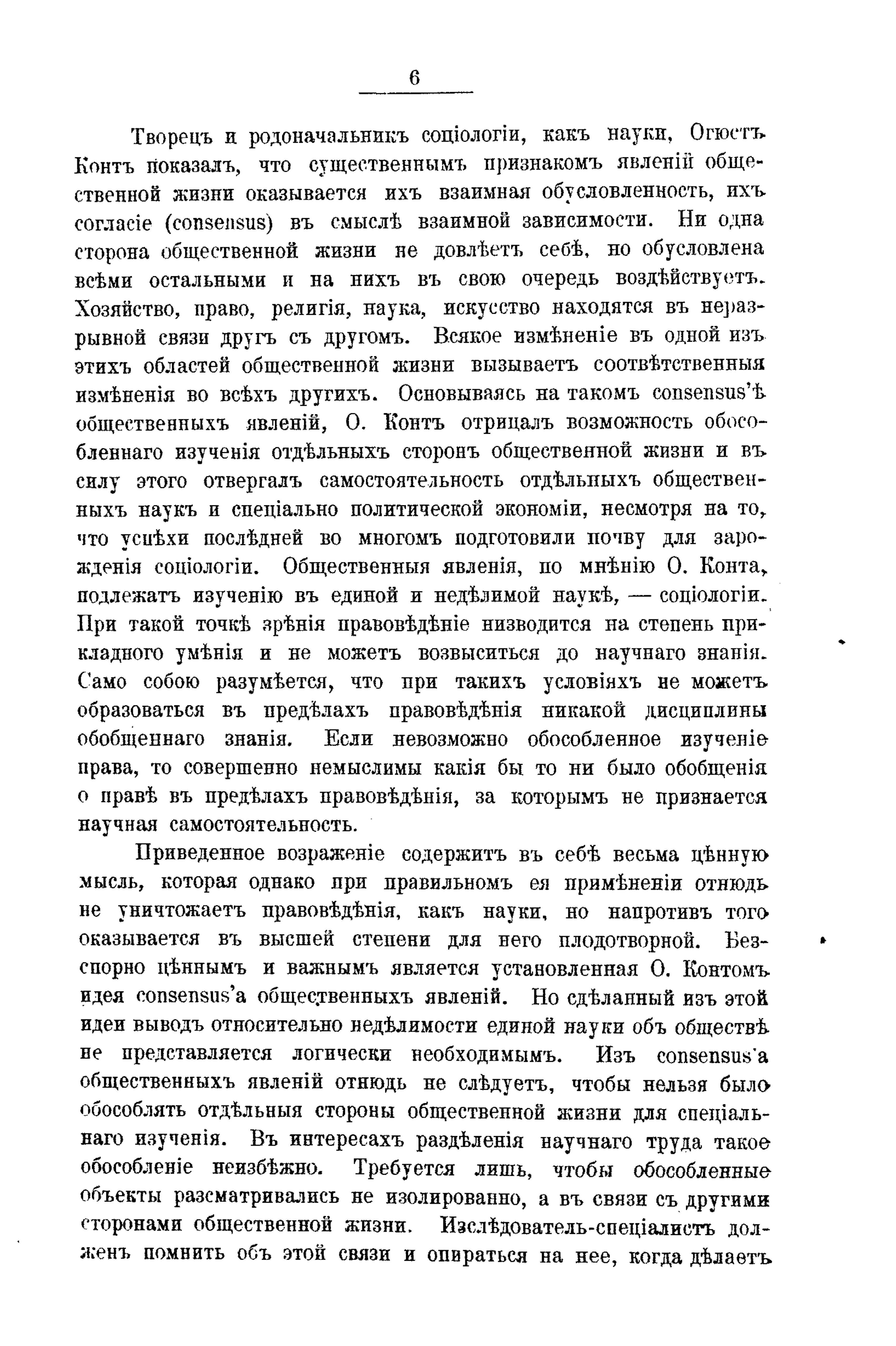 6

Творецъ и родоначальникъ соціологіи, какъ науки, Огюстъ Контъ показалъ, что существеннымъ признакомъ явленій общественной жизни оказывается ихъ взаимная обусловленность, ихъ согласіе (consensus) въ смыслѣ взаимной зависимости. Ни одна сторона общественной жизни не довлѣетъ себѣ, но обусловлена всѣми остальными и на нихъ въ свою очередь воздѣйствуетъ. Хозяйство, право, религія, наука, искусство находятся въ неразрывной связи другъ съ другомъ. Всякое измѣненіе въ одной изъ этихъ областей общественной жизни вызываетъ соотвѣтственныя измѣненія во всѣхъ другихъ. Основываясь на такомъ consensus'ѣ общественныхъ явленій, О. Контъ отрицалъ возможность обособленнаго изученія отдѣльныхъ сторонъ общественной жизни и въ силу этого отвергалъ самостоятельность отдѣльныхъ общественныхъ наукъ и спеціально политической экономіи, несмотря на то, что успѣхи послѣдней во многомъ подготовили почву для зарожденія соціологіи. Общественныя явленія, по мнѣнію О. Конта, подлежатъ изученію въ единой и недѣлимой наукѣ, — соціологіи. При такой точкѣ зрѣнія правовѣдѣніе низводится на степень прикладного умѣнія и не можетъ возвыситься до научнаго знанія. Само собою разумѣется, что при такихъ условіяхъ не можетъ образоваться въ предѣлахъ правовѣдѣнія никакой дисциплины обобщеннаго знанія. Если невозможно обособленное изученіе права, то совершенно немыслимы какія бы то ни было обобщенія о правѣ въ предѣлахъ правовѣдѣнія, за которымъ не признается научная самостоятельность.

Приведенное возраженіе содержитъ въ себѣ весьма цѣнную мысль, которая однако при правильномъ ея примѣненіи отнюдь не уничтожаетъ правовѣдѣнія, какъ науки, но напротивъ того оказывается въ высшей степени для него плодотворной. Безспорно цѣннымъ и важнымъ является установленная О. Контомъ идея consensus'а общественныхъ явленій. Но сдѣланный изъ этой идеи выводъ относительно недѣлимости единой науки объ обществѣ не представляется логически необходимымъ. Изъ consensus'а общественныхъ явленій отнюдь не слѣдуетъ, чтобы нельзя было обособлять отдѣльныя стороны общественной жизни для спеціальнаго изученія. Въ интересахъ раздѣленія научнаго труда такое обособленіе неизбѣжно. Требуется лишь, чтобы обособленные объекты разсматривались не изолированно, а въ связи съ другими сторонами общественной жизни. Изслѣдователь-спеціалистъ долженъ помнить объ этой связи и опираться на нее, когда дѣлаетъ